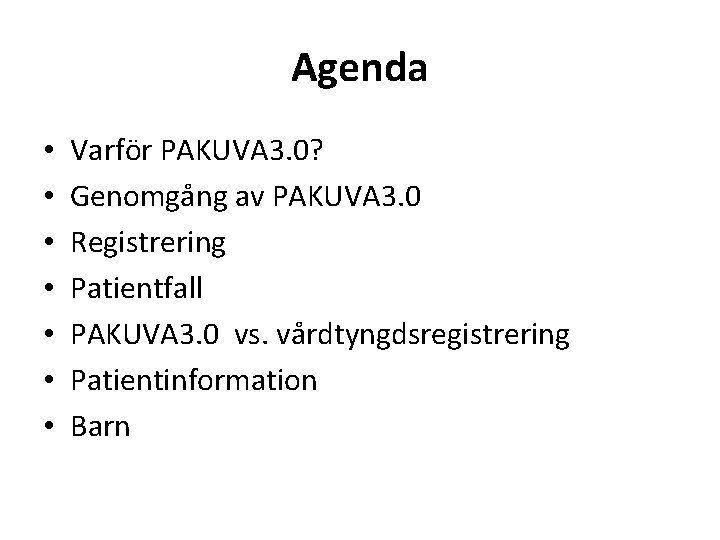 Agenda

• Varför PAKUVA3.0?
• Genomgång av PAKUVA3.0
• Registrering
• Patientfall
• PAKUVA3.0 vs. vårdtyngdsregistrering
• Patientinformation
• Barn